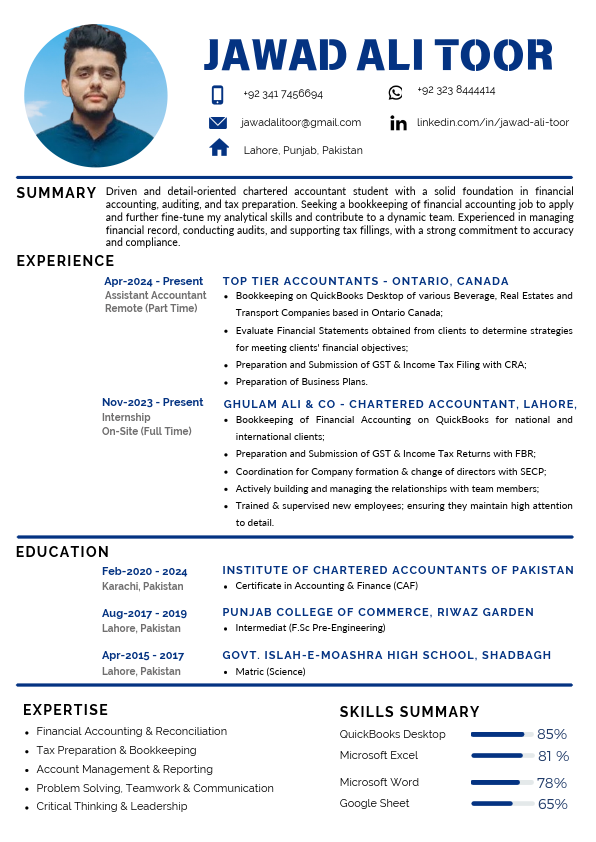 JAWAD ALI TOOR

+92 341 7456694

+92 323 8444414

jawadalitoor@gmail.com

linkedin.com/in/jawad-ali-toor

Lahore, Punjab, Pakistan

SUMMARY

Driven and detail-oriented chartered accountant student with a solid foundation in financial accounting, auditing, and tax preparation. Seeking a bookkeeping of financial accounting job to apply and further fine-tune my analytical skills and contribute to a dynamic team. Experienced in managing financial record, conducting audits, and supporting tax fillings, with a strong commitment to accuracy and compliance.

EXPERIENCE

Apr-2024 - Present
Assistant Accountant
Remote (Part Time)

TOP TIER ACCOUNTANTS - ONTARIO, CANADA
• Bookkeeping on QuickBooks Desktop of various Beverage, Real Estates and Transport Companies based in Ontario Canada;
• Evaluate Financial Statements obtained from clients to determine strategies for meeting clients' financial objectives;
• Preparation and Submission of GST & Income Tax Filing with CRA;
• Preparation of Business Plans.

Nov-2023 - Present
Internship
On-Site (Full Time)

GHULAM ALI & CO - CHARTERED ACCOUNTANT, LAHORE,
• Bookkeeping of Financial Accounting on QuickBooks for national and international clients;
• Preparation and Submission of GST & Income Tax Returns with FBR;
• Coordination for Company formation & change of directors with SECP;
• Actively building and managing the relationships with team members;
• Trained & supervised new employees; ensuring they maintain high attention to detail.

EDUCATION

Feb-2020 - 2024
Karachi, Pakistan

INSTITUTE OF CHARTERED ACCOUNTANTS OF PAKISTAN
• Certificate in Accounting & Finance (CAF)

Aug-2017 - 2019
Lahore, Pakistan

PUNJAB COLLEGE OF COMMERCE, RIWAZ GARDEN
• Intermediat (F.Sc Pre-Engineering)

Apr-2015 - 2017
Lahore, Pakistan

GOVT. ISLAH-E-MOASHRA HIGH SCHOOL, SHADBAGH
• Matric (Science)

EXPERTISE

• Financial Accounting & Reconciliation
• Tax Preparation & Bookkeeping
• Account Management & Reporting
• Problem Solving, Teamwork & Communication
• Critical Thinking & Leadership

SKILLS SUMMARY

QuickBooks Desktop 85%
Microsoft Excel 81 %
Microsoft Word 78%
Google Sheet 65%